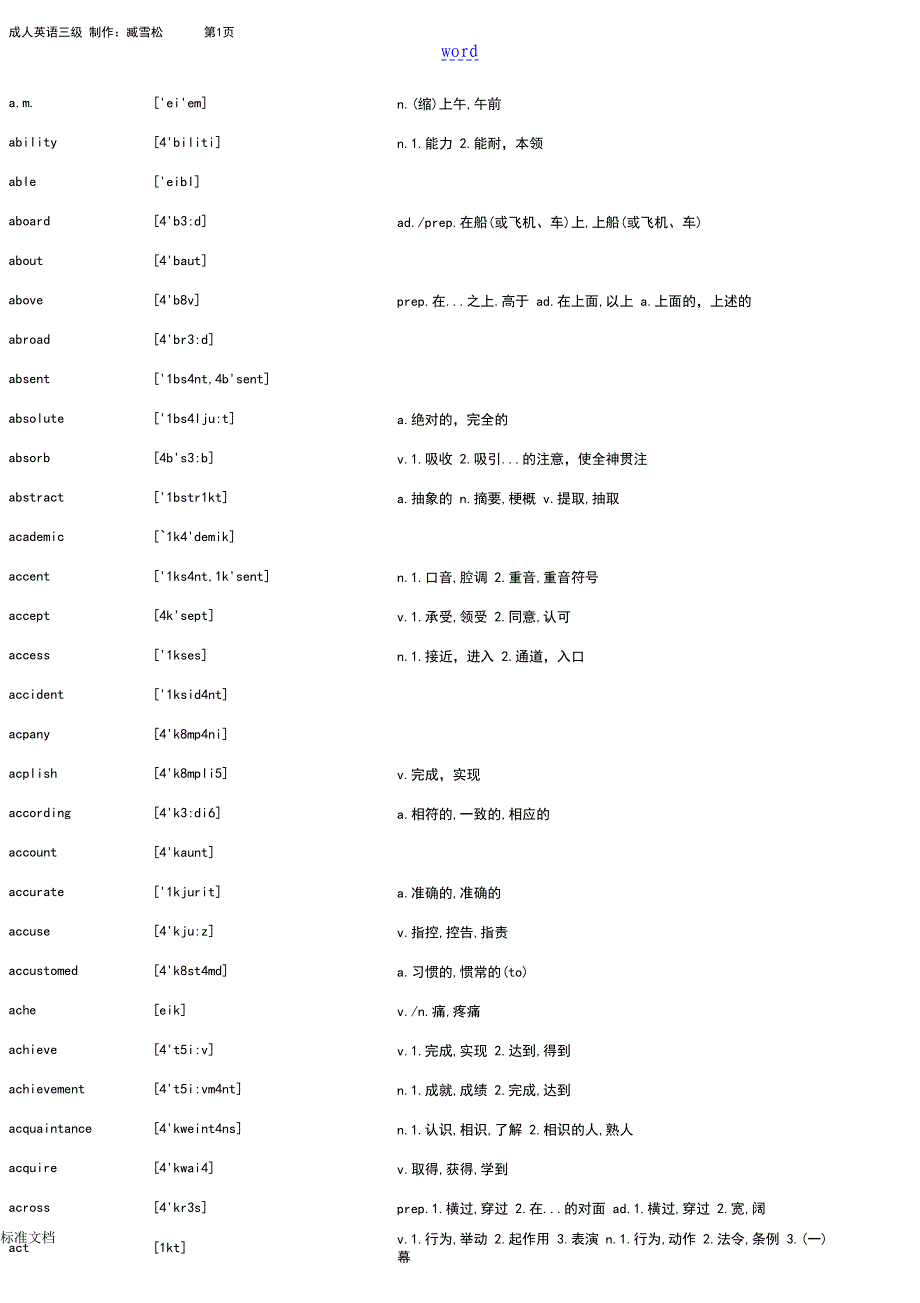 成人英语三级 制作：臧雪松 第1页

word

| | | |
|---|---|---|
| a.m. | ['ei'em] | n.(缩)上午,午前 |
| ability | [4'biliti] | n.1.能力 2.能耐，本领 |
| able | ['eibl] | |
| aboard | [4'b3:d] | ad./prep.在船(或飞机、车)上,上船(或飞机、车) |
| about | [4'baut] | |
| above | [4'b8v] | prep.在...之上.高于 ad.在上面,以上 a.上面的，上述的 |
| abroad | [4'br3:d] | |
| absent | ['1bs4nt,4b'sent] | |
| absolute | ['1bs4lju:t] | a.绝对的，完全的 |
| absorb | [4b's3:b] | v.1.吸收 2.吸引...的注意，使全神贯注 |
| abstract | ['1bstr1kt] | a.抽象的 n.摘要,梗概 v.提取,抽取 |
| academic | [`1k4'demik] | |
| accent | ['1ks4nt,1k'sent] | n.1.口音,腔调 2.重音,重音符号 |
| accept | [4k'sept] | v.1.承受,领受 2.同意,认可 |
| access | ['1kses] | n.1.接近，进入 2.通道，入口 |
| accident | ['1ksid4nt] | |
| acpany | [4'k8mp4ni] | |
| acplish | [4'k8mpli5] | v.完成，实现 |
| according | [4'k3:di6] | a.相符的,一致的,相应的 |
| account | [4'kaunt] | |
| accurate | ['1kjurit] | a.准确的,准确的 |
| accuse | [4'kju:z] | v.指控,控告,指责 |
| accustomed | [4'k8st4md] | a.习惯的,惯常的(to) |
| ache | [eik] | v./n.痛,疼痛 |
| achieve | [4't5i:v] | v.1.完成,实现 2.达到,得到 |
| achievement | [4't5i:vm4nt] | n.1.成就,成绩 2.完成,达到 |
| acquaintance | [4'kweint4ns] | n.1.认识,相识,了解 2.相识的人,熟人 |
| acquire | [4'kwai4] | v.取得,获得,学到 |
| across | [4'kr3s] | prep.1.横过,穿过 2.在...的对面 ad.1.横过,穿过 2.宽,阔 |
| act | [1kt] | v.1.行为,举动 2.起作用 3.表演 n.1.行为,动作 2.法令,条例 3.(一)幕 |

标准文档